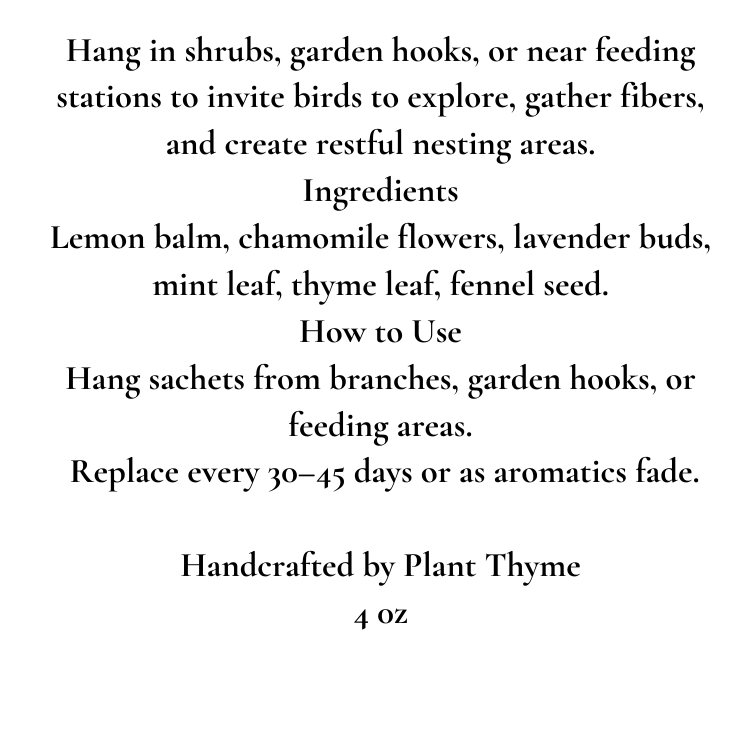 Hang in shrubs, garden hooks, or near feeding stations to invite birds to explore, gather fibers, and create restful nesting areas.

Ingredients

Lemon balm, chamomile flowers, lavender buds, mint leaf, thyme leaf, fennel seed.

How to Use

Hang sachets from branches, garden hooks, or feeding areas.

Replace every 30–45 days or as aromatics fade.

Handcrafted by Plant Thyme

4 oz